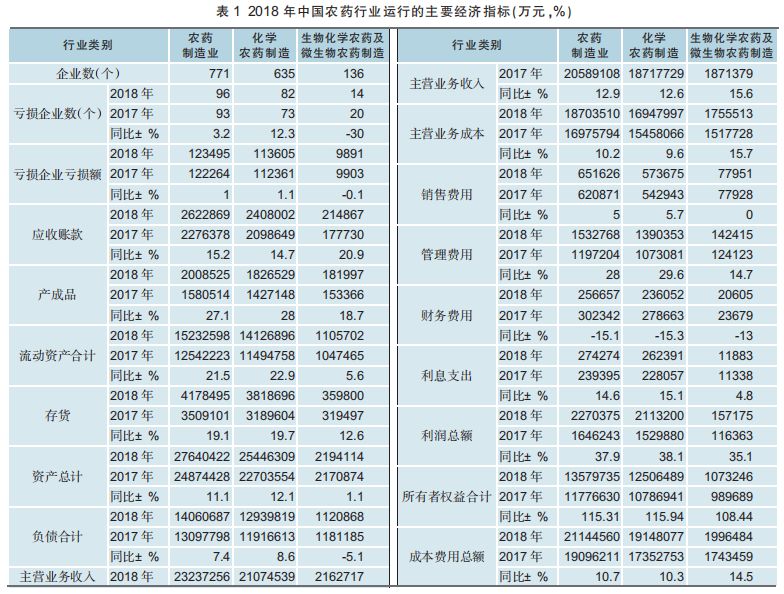 表 1 2018 年中国农药行业运行的主要经济指标(万元,%)

| 行业类别 | | 农药制造业 | 化学农药制造 | 生物化学农药及微生物农药制造 |
|---|---|---|---|---|
| 企业数(个) | | 771 | 635 | 136 |
| 亏损企业数(个) | 2018 年 | 96 | 82 | 14 |
| | 2017 年 | 93 | 73 | 20 |
| | 同比± % | 3.2 | 12.3 | -30 |
| 亏损企业亏损额 | 2018 年 | 123495 | 113605 | 9891 |
| | 2017 年 | 122264 | 112361 | 9903 |
| | 同比± % | 1 | 1.1 | -0.1 |
| 应收账款 | 2018 年 | 2622869 | 2408002 | 214867 |
| | 2017 年 | 2276378 | 2098649 | 177730 |
| | 同比± % | 15.2 | 14.7 | 20.9 |
| 产成品 | 2018 年 | 2008525 | 1826529 | 181997 |
| | 2017 年 | 1580514 | 1427148 | 153366 |
| | 同比± % | 27.1 | 28 | 18.7 |
| 流动资产合计 | 2018 年 | 15232598 | 14126896 | 1105702 |
| | 2017 年 | 12542223 | 11494758 | 1047465 |
| | 同比± % | 21.5 | 22.9 | 5.6 |
| 存货 | 2018 年 | 4178495 | 3818696 | 359800 |
| | 2017 年 | 3509101 | 3189604 | 319497 |
| | 同比± % | 19.1 | 19.7 | 12.6 |
| 资产总计 | 2018 年 | 27640422 | 25446309 | 2194114 |
| | 2017 年 | 24874428 | 22703554 | 2170874 |
| | 同比± % | 11.1 | 12.1 | 1.1 |
| 负债合计 | 2018 年 | 14060687 | 12939819 | 1120868 |
| | 2017 年 | 13097798 | 11916613 | 1181185 |
| | 同比± % | 7.4 | 8.6 | -5.1 |
| 主营业务收入 | 2018 年 | 23237256 | 21074539 | 2162717 |

| 行业类别 | | 农药制造业 | 化学农药制造 | 生物化学农药及微生物农药制造 |
|---|---|---|---|---|
| 主营业务收入 | 2017 年 | 20589108 | 18717729 | 1871379 |
| | 同比± % | 12.9 | 12.6 | 15.6 |
| 主营业务成本 | 2018 年 | 18703510 | 16947997 | 1755513 |
| | 2017 年 | 16975794 | 15458066 | 1517728 |
| | 同比± % | 10.2 | 9.6 | 15.7 |
| 销售费用 | 2018 年 | 651626 | 573675 | 77951 |
| | 2017 年 | 620871 | 542943 | 77928 |
| | 同比± % | 5 | 5.7 | 0 |
| 管理费用 | 2018 年 | 1532768 | 1390353 | 142415 |
| | 2017 年 | 1197204 | 1073081 | 124123 |
| | 同比± % | 28 | 29.6 | 14.7 |
| 财务费用 | 2018 年 | 256657 | 236052 | 20605 |
| | 2017 年 | 302342 | 278663 | 23679 |
| | 同比± % | -15.1 | -15.3 | -13 |
| 利息支出 | 2018 年 | 274274 | 262391 | 11883 |
| | 2017 年 | 239395 | 228057 | 11338 |
| | 同比± % | 14.6 | 15.1 | 4.8 |
| 利润总额 | 2018 年 | 2270375 | 2113200 | 157175 |
| | 2017 年 | 1646243 | 1529880 | 116363 |
| | 同比± % | 37.9 | 38.1 | 35.1 |
| 所有者权益合计 | 2018 年 | 13579735 | 12506489 | 1073246 |
| | 2017 年 | 11776630 | 10786941 | 989689 |
| | 同比± % | 115.31 | 115.94 | 108.44 |
| 成本费用总额 | 2018 年 | 21144560 | 19148077 | 1996484 |
| | 2017 年 | 19096211 | 17352753 | 1743459 |
| | 同比± % | 10.7 | 10.3 | 14.5 |